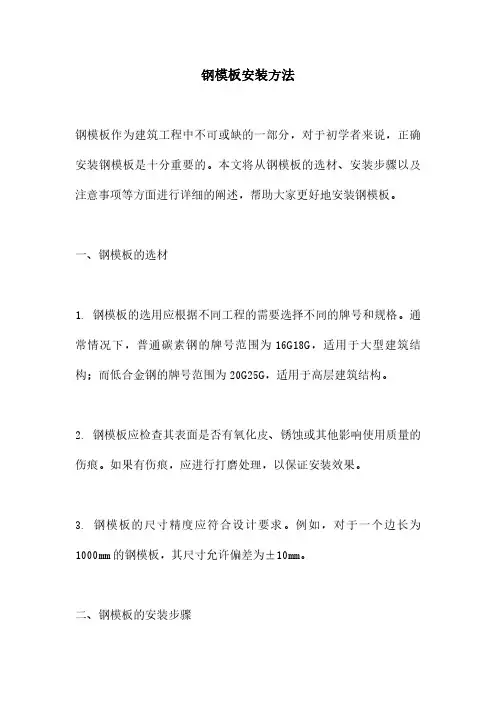 钢模板安装方法

钢模板作为建筑工程中不可或缺的一部分，对于初学者来说，正确安装钢模板是十分重要的。本文将从钢模板的选材、安装步骤以及注意事项等方面进行详细的阐述，帮助大家更好地安装钢模板。

一、钢模板的选材

1. 钢模板的选用应根据不同工程的需要选择不同的牌号和规格。通常情况下，普通碳素钢的牌号范围为16G18G，适用于大型建筑结构；而低合金钢的牌号范围为20G25G，适用于高层建筑结构。

2. 钢模板应检查其表面是否有氧化皮、锈蚀或其他影响使用质量的伤痕。如果有伤痕，应进行打磨处理，以保证安装效果。

3. 钢模板的尺寸精度应符合设计要求。例如，对于一个边长为1000mm的钢模板，其尺寸允许偏差为±10mm。

二、钢模板的安装步骤